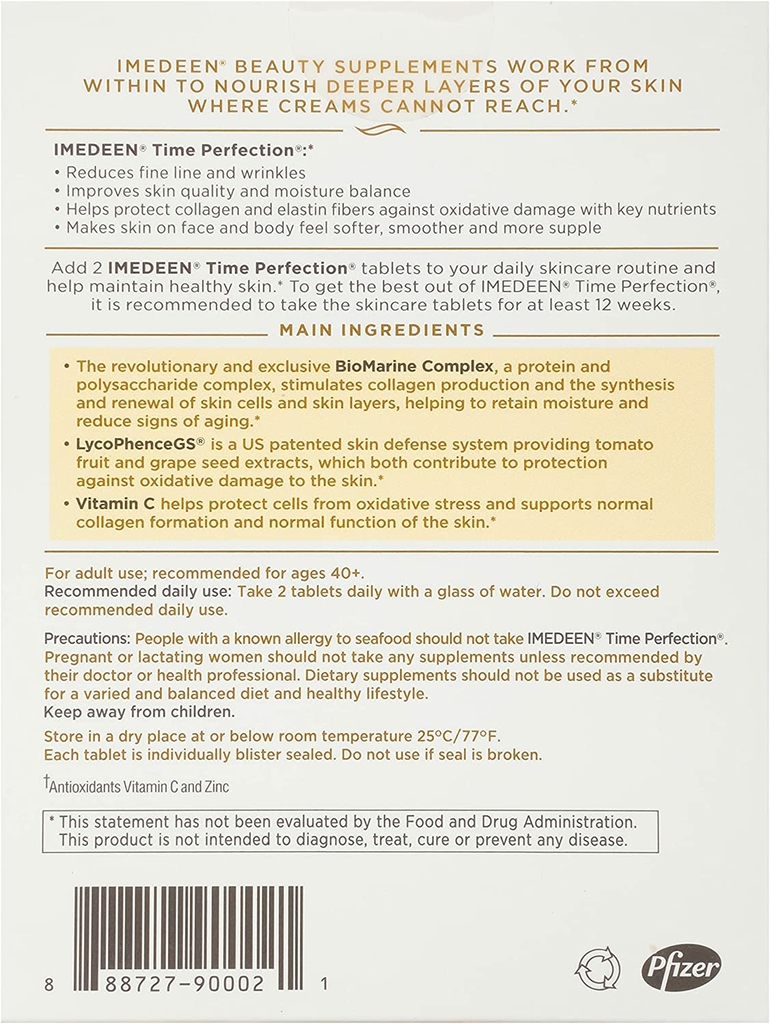 IMEDEEN® BEAUTY SUPPLEMENTS WORK FROM WITHIN TO NOURISH DEEPER LAYERS OF YOUR SKIN WHERE CREAMS CANNOT REACH.*

IMEDEEN® Time Perfection®:*
• Reduces fine line and wrinkles
• Improves skin quality and moisture balance
• Helps protect collagen and elastin fibers against oxidative damage with key nutrients
• Makes skin on face and body feel softer, smoother and more supple

Add 2 IMEDEEN® Time Perfection® tablets to your daily skincare routine and help maintain healthy skin.* To get the best out of IMEDEEN® Time Perfection®, it is recommended to take the skincare tablets for at least 12 weeks.

MAIN INGREDIENTS

• The revolutionary and exclusive BioMarine Complex, a protein and polysaccharide complex, stimulates collagen production and the synthesis and renewal of skin cells and skin layers, helping to retain moisture and reduce signs of aging.*
• LycoPhenceGS® is a US patented skin defense system providing tomato fruit and grape seed extracts, which both contribute to protection against oxidative damage to the skin.*
• Vitamin C helps protect cells from oxidative stress and supports normal collagen formation and normal function of the skin.*

For adult use; recommended for ages 40+.
Recommended daily use: Take 2 tablets daily with a glass of water. Do not exceed recommended daily use.

Precautions: People with a known allergy to seafood should not take IMEDEEN® Time Perfection®. Pregnant or lactating women should not take any supplements unless recommended by their doctor or health professional. Dietary supplements should not be used as a substitute for a varied and balanced diet and healthy lifestyle.
Keep away from children.
Store in a dry place at or below room temperature 25°C/77°F.
Each tablet is individually blister sealed. Do not use if seal is broken.

†Antioxidants Vitamin C and Zinc

* This statement has not been evaluated by the Food and Drug Administration. This product is not intended to diagnose, treat, cure or prevent any disease.

8 88727-90002 1

Pfizer